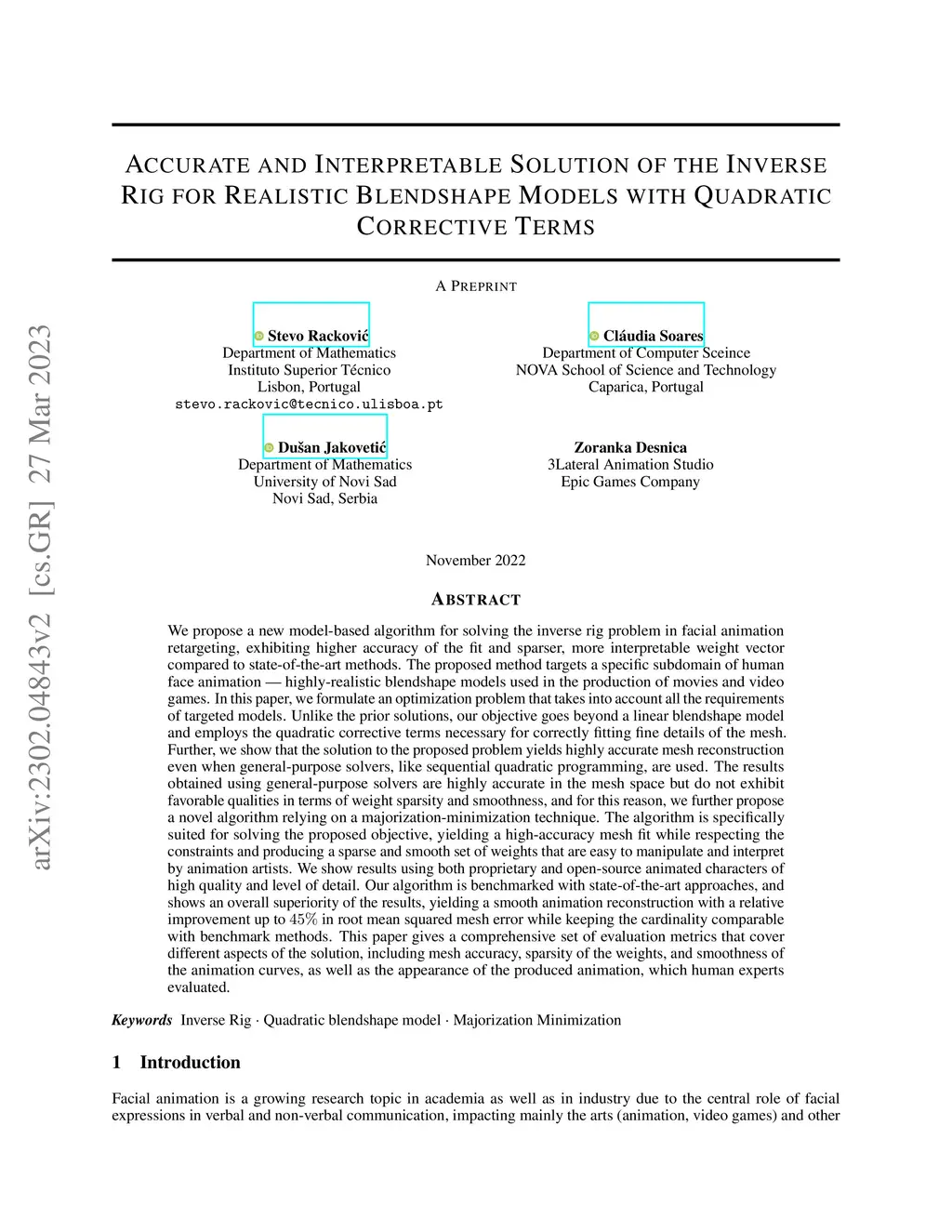 arXiv:2302.04843v2 [cs.GR] 27 Mar 2023

ACCURATE AND INTERPRETABLE SOLUTION OF THE INVERSE RIG FOR REALISTIC BLENDSHAPE MODELS WITH QUADRATIC CORRECTIVE TERMS

A PREPRINT

Stevo Racković
Department of Mathematics
Instituto Superior Técnico
Lisbon, Portugal
stevo.rackovic@tecnico.ulisboa.pt

Cláudia Soares
Department of Computer Sceince
NOVA School of Science and Technology
Caparica, Portugal

Dušan Jakovetić
Department of Mathematics
University of Novi Sad
Novi Sad, Serbia

Zoranka Desnica
3Lateral Animation Studio
Epic Games Company

November 2022

ABSTRACT

We propose a new model-based algorithm for solving the inverse rig problem in facial animation retargeting, exhibiting higher accuracy of the fit and sparser, more interpretable weight vector compared to state-of-the-art methods. The proposed method targets a specific subdomain of human face animation — highly-realistic blendshape models used in the production of movies and video games. In this paper, we formulate an optimization problem that takes into account all the requirements of targeted models. Unlike the prior solutions, our objective goes beyond a linear blendshape model and employs the quadratic corrective terms necessary for correctly fitting fine details of the mesh. Further, we show that the solution to the proposed problem yields highly accurate mesh reconstruction even when general-purpose solvers, like sequential quadratic programming, are used. The results obtained using general-purpose solvers are highly accurate in the mesh space but do not exhibit favorable qualities in terms of weight sparsity and smoothness, and for this reason, we further propose a novel algorithm relying on a majorization-minimization technique. The algorithm is specifically suited for solving the proposed objective, yielding a high-accuracy mesh fit while respecting the constraints and producing a sparse and smooth set of weights that are easy to manipulate and interpret by animation artists. We show results using both proprietary and open-source animated characters of high quality and level of detail. Our algorithm is benchmarked with state-of-the-art approaches, and shows an overall superiority of the results, yielding a smooth animation reconstruction with a relative improvement up to $45\%$ in root mean squared mesh error while keeping the cardinality comparable with benchmark methods. This paper gives a comprehensive set of evaluation metrics that cover different aspects of the solution, including mesh accuracy, sparsity of the weights, and smoothness of the animation curves, as well as the appearance of the produced animation, which human experts evaluated.

Keywords Inverse Rig · Quadratic blendshape model · Majorization Minimization

1 Introduction

Facial animation is a growing research topic in academia as well as in industry due to the central role of facial expressions in verbal and non-verbal communication, impacting mainly the arts (animation, video games) and other